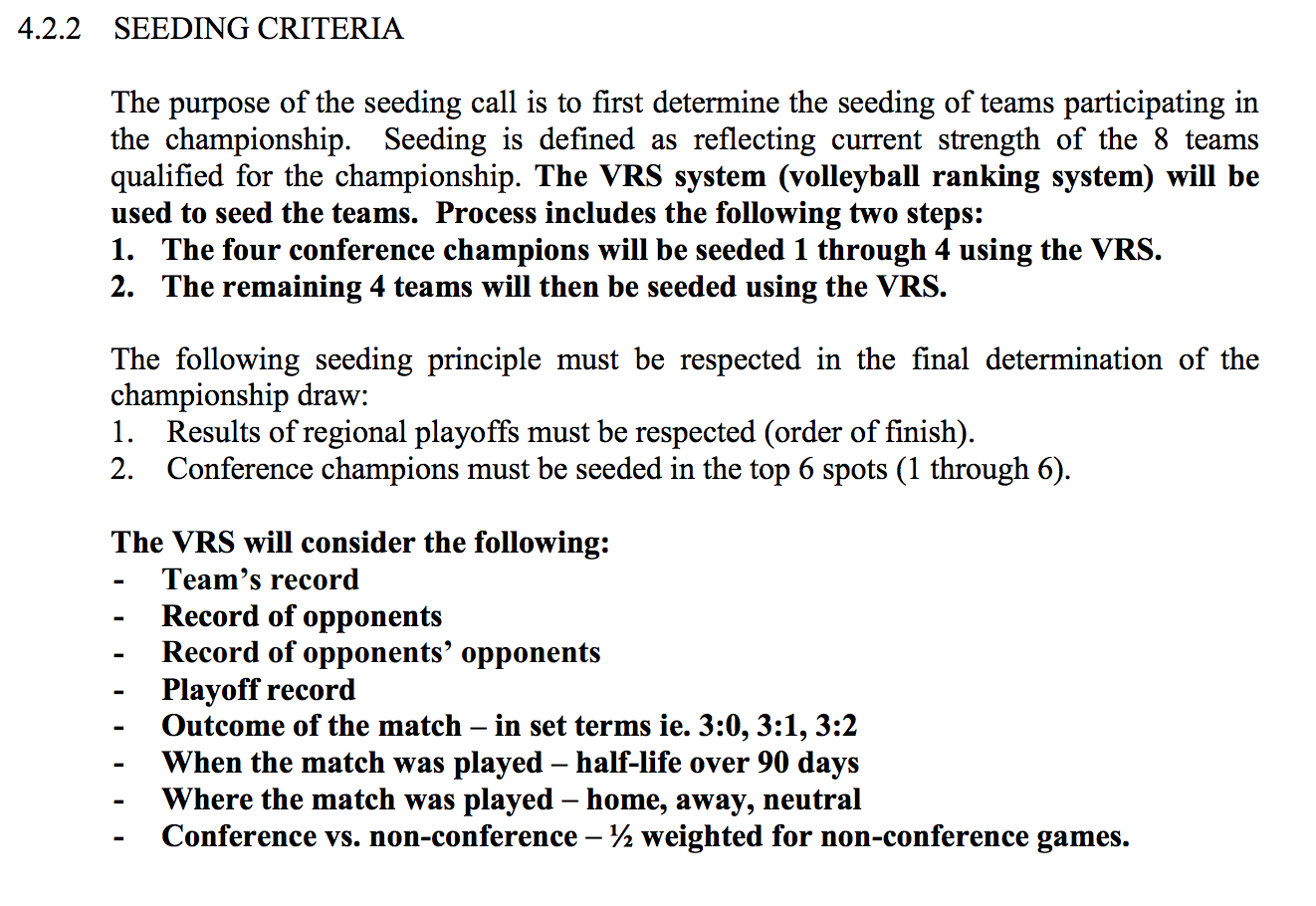 4.2.2 SEEDING CRITERIA

The purpose of the seeding call is to first determine the seeding of teams participating in the championship. Seeding is defined as reflecting current strength of the 8 teams qualified for the championship. The VRS system (volleyball ranking system) will be used to seed the teams. Process includes the following two steps:
1. The four conference champions will be seeded 1 through 4 using the VRS.
2. The remaining 4 teams will then be seeded using the VRS.

The following seeding principle must be respected in the final determination of the championship draw:
1. Results of regional playoffs must be respected (order of finish).
2. Conference champions must be seeded in the top 6 spots (1 through 6).

The VRS will consider the following:
- Team's record
- Record of opponents
- Record of opponents' opponents
- Playoff record
- Outcome of the match – in set terms ie. 3:0, 3:1, 3:2
- When the match was played – half-life over 90 days
- Where the match was played – home, away, neutral
- Conference vs. non-conference – ½ weighted for non-conference games.